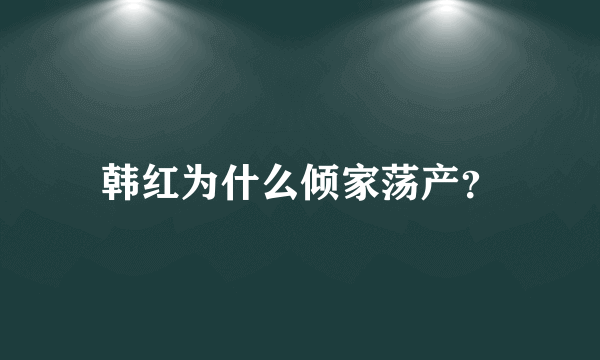 韩红为什么倾家荡产?